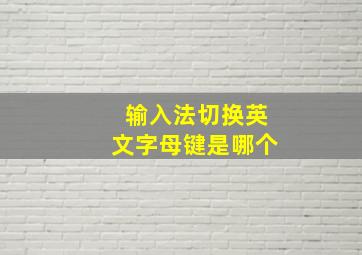 输入法切换英文字母键是哪个